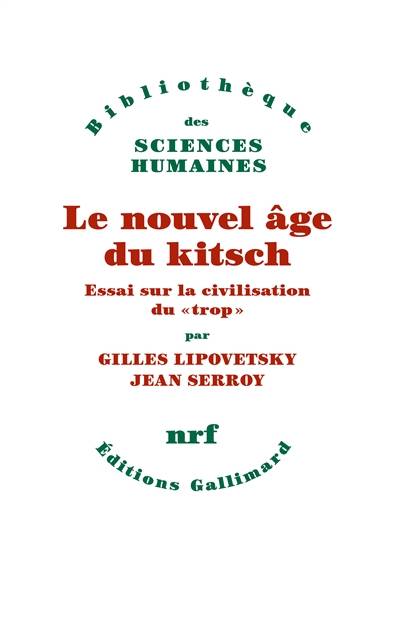 Bibliothèque
des
SCIENCES
HUMAINES

Le nouvel âge du kitsch

Essai sur la civilisation du «trop»

par

GILLES LIPOVETSKY
JEAN SERROY

nrf

Éditions Gallimard